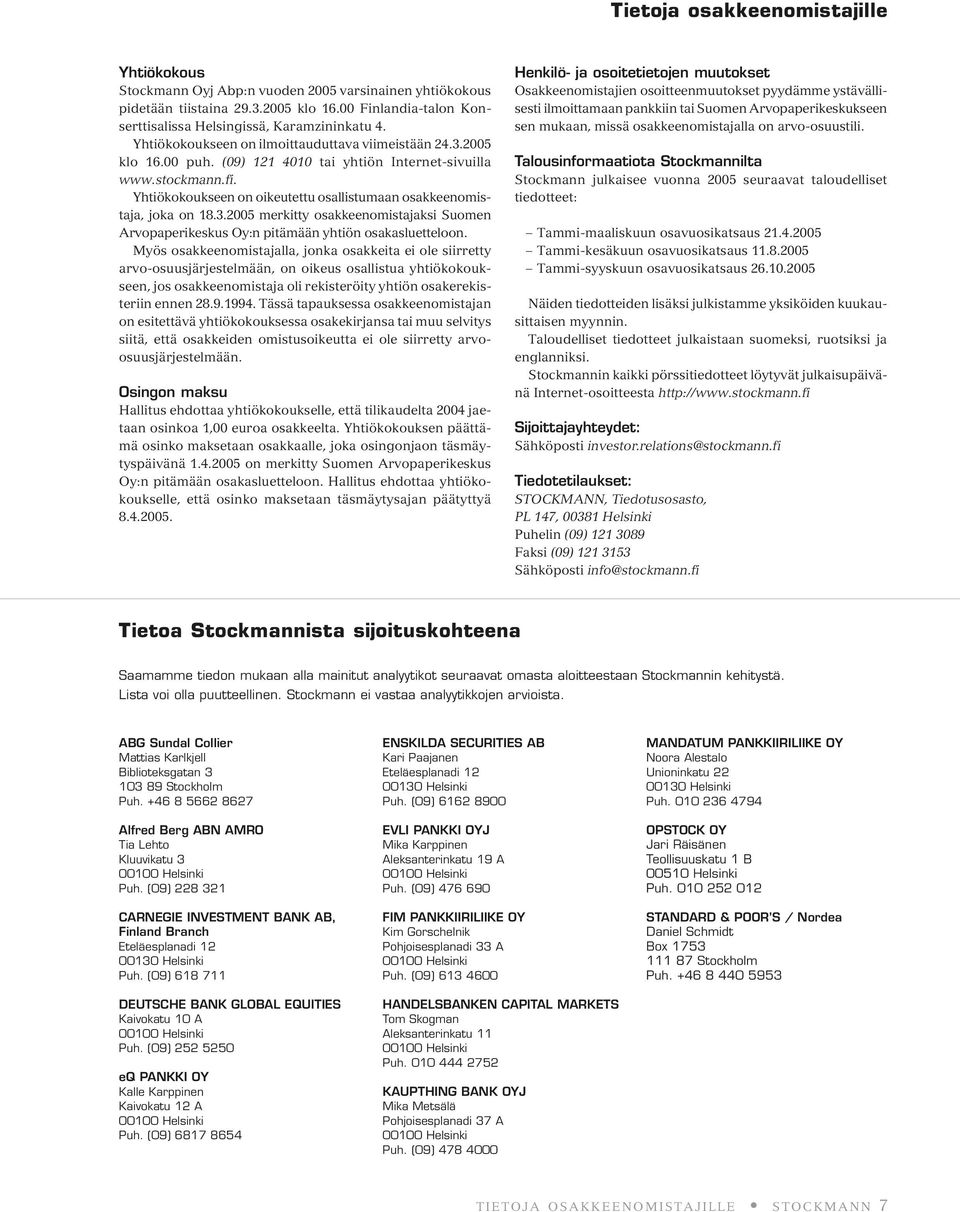 Tietoja osakkeenomistajille

Yhtiökokous
Stockmann Oyj Abp:n vuoden 2005 varsinainen yhtiökokous pidetään tiistaina 29.3.2005 klo 16.00 Finlandia-talon Konserttisalissa Helsingissä, Karamzininkatu 4.
Yhtiökokoukseen on ilmoittauduttava viimeistään 24.3.2005 klo 16.00 puh. (09) 121 4010 tai yhtiön Internet-sivuilla www.stockmann.fi.
Yhtiökokoukseen on oikeutettu osallistumaan osakkeenomistaja, joka on 18.3.2005 merkitty osakkeenomistajaksi Suomen Arvopaperikeskus Oy:n pitämään yhtiön osakasluetteloon.
Myös osakkeenomistajalla, jonka osakkeita ei ole siirretty arvo-osuusjärjestelmään, on oikeus osallistua yhtiökokoukseen, jos osakkeenomistaja oli rekisteröity yhtiön osakerekisteriin ennen 28.9.1994. Tässä tapauksessa osakkeenomistajan on esitettävä yhtiökokouksessa osakekirjansa tai muu selvitys siitä, että osakkeiden omistusoikeutta ei ole siirretty arvo-osuusjärjestelmään.

Osingon maksu
Hallitus ehdottaa yhtiökokoukselle, että tilikaudelta 2004 jaetaan osinkoa 1,00 euroa osakkeelta. Yhtiökokouksen päättämä osinko maksetaan osakkaalle, joka osingonjaon täsmäytyspäivänä 1.4.2005 on merkitty Suomen Arvopaperikeskus Oy:n pitämään osakasluetteloon. Hallitus ehdottaa yhtiökokoukselle, että osinko maksetaan täsmäytysajan päätyttyä 8.4.2005.

Henkilö- ja osoitetietojen muutokset
Osakkeenomistajien osoitteenmuutokset pyydämme ystävällisesti ilmoittamaan pankkiin tai Suomen Arvopaperikeskukseen sen mukaan, missä osakkeenomistajalla on arvo-osuustili.

Talousinformaatiota Stockmannilta
Stockmann julkaisee vuonna 2005 seuraavat taloudelliset tiedotteet:

– Tammi-maaliskuun osavuosikatsaus 21.4.2005
– Tammi-kesäkuun osavuosikatsaus 11.8.2005
– Tammi-syyskuun osavuosikatsaus 26.10.2005

Näiden tiedotteiden lisäksi julkistamme yksiköiden kuukausittaisen myynnin.
Taloudelliset tiedotteet julkaistaan suomeksi, ruotsiksi ja englanniksi.
Stockmannin kaikki pörssitiedotteet löytyvät julkaisupäivänä Internet-osoitteesta http://www.stockmann.fi

Sijoittajayhteydet:
Sähköposti investor.relations@stockmann.fi

Tiedotetilaukset:
STOCKMANN, Tiedotusosasto,
PL 147, 00381 Helsinki
Puhelin (09) 121 3089
Faksi (09) 121 3153
Sähköposti info@stockmann.fi

Tietoa Stockmannista sijoituskohteena

Saamamme tiedon mukaan alla mainitut analyytikot seuraavat omasta aloitteestaan Stockmannin kehitystä. Lista voi olla puutteellinen. Stockmann ei vastaa analyytikkojen arvioista.

ABG Sundal Collier
Mattias Karlkjell
Biblioteksgatan 3
103 89 Stockholm
Puh. +46 8 5662 8627

Alfred Berg ABN AMRO
Tia Lehto
Kluuvikatu 3
00100 Helsinki
Puh. (09) 228 321

CARNEGIE INVESTMENT BANK AB, Finland Branch
Eteläesplanadi 12
00130 Helsinki
Puh. (09) 618 711

DEUTSCHE BANK GLOBAL EQUITIES
Kaivokatu 10 A
00100 Helsinki
Puh. (09) 252 5250

eQ PANKKI OY
Kalle Karppinen
Kaivokatu 12 A
00100 Helsinki
Puh. (09) 6817 8654

ENSKILDA SECURITIES AB
Kari Paajanen
Eteläesplanadi 12
00130 Helsinki
Puh. (09) 6162 8900

EVLI PANKKI OYJ
Mika Karppinen
Aleksanterinkatu 19 A
00100 Helsinki
Puh. (09) 476 690

FIM PANKKIIRILIIKE OY
Kim Gorschelnik
Pohjoisesplanadi 33 A
00100 Helsinki
Puh. (09) 613 4600

HANDELSBANKEN CAPITAL MARKETS
Tom Skogman
Aleksanterinkatu 11
00100 Helsinki
Puh. 010 444 2752

KAUPTHING BANK OYJ
Mika Metsälä
Pohjoisesplanadi 37 A
00100 Helsinki
Puh. (09) 478 4000

MANDATUM PANKKIIRILIIKE OY
Noora Alestalo
Unioninkatu 22
00130 Helsinki
Puh. 010 236 4794

OPSTOCK OY
Jari Räisänen
Teollisuuskatu 1 B
00510 Helsinki
Puh. 010 252 012

STANDARD & POOR'S / Nordea
Daniel Schmidt
Box 1753
111 87 Stockholm
Puh. +46 8 440 5953

TIETOJA OSAKKEENOMISTAJILLE • STOCKMANN 7